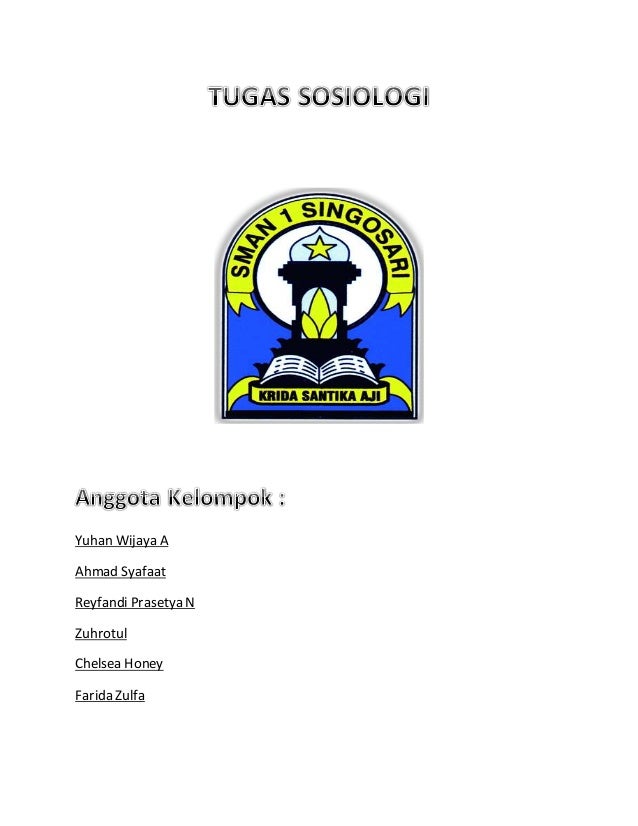 TUGAS SOSIOLOGI

SMAN 1 SINGOSARI

KRIDA SANTIKA AJI

Anggota Kelompok :

Yuhan Wijaya A

Ahmad Syafaat

Reyfandi Prasetya N

Zuhrotul

Chelsea Honey

Farida Zulfa